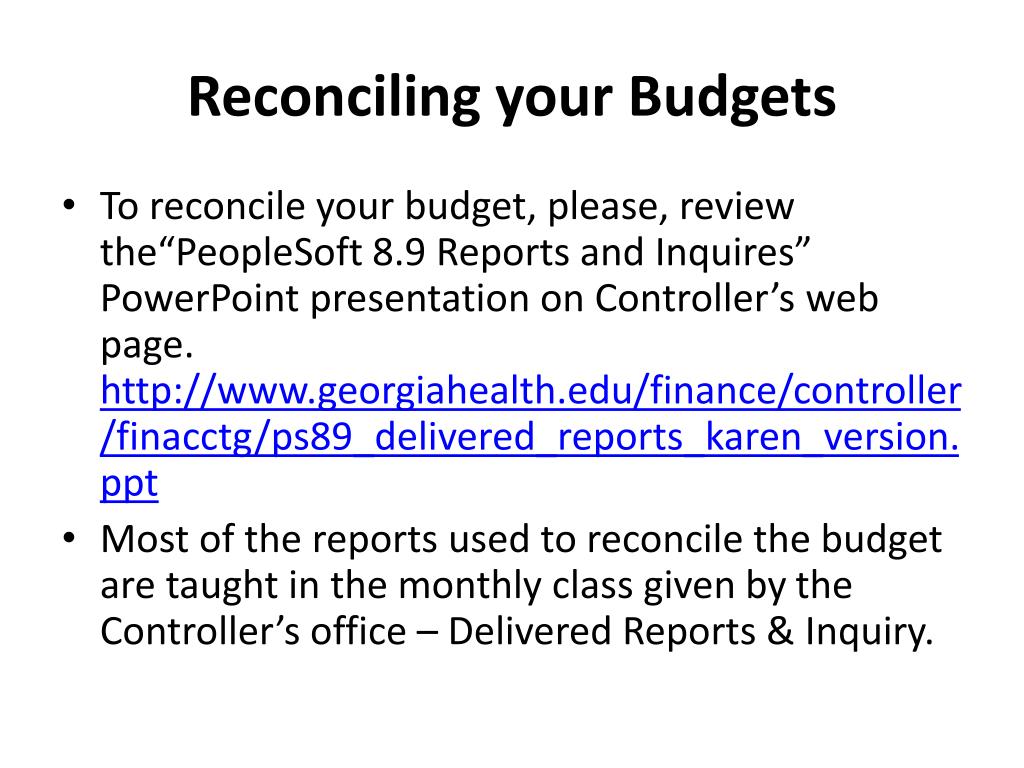 Reconciling your Budgets

• To reconcile your budget, please, review the“PeopleSoft 8.9 Reports and Inquires” PowerPoint presentation on Controller’s web page. http://www.georgiahealth.edu/finance/controller/finacctg/ps89_delivered_reports_karen_version.ppt
• Most of the reports used to reconcile the budget are taught in the monthly class given by the Controller’s office – Delivered Reports & Inquiry.